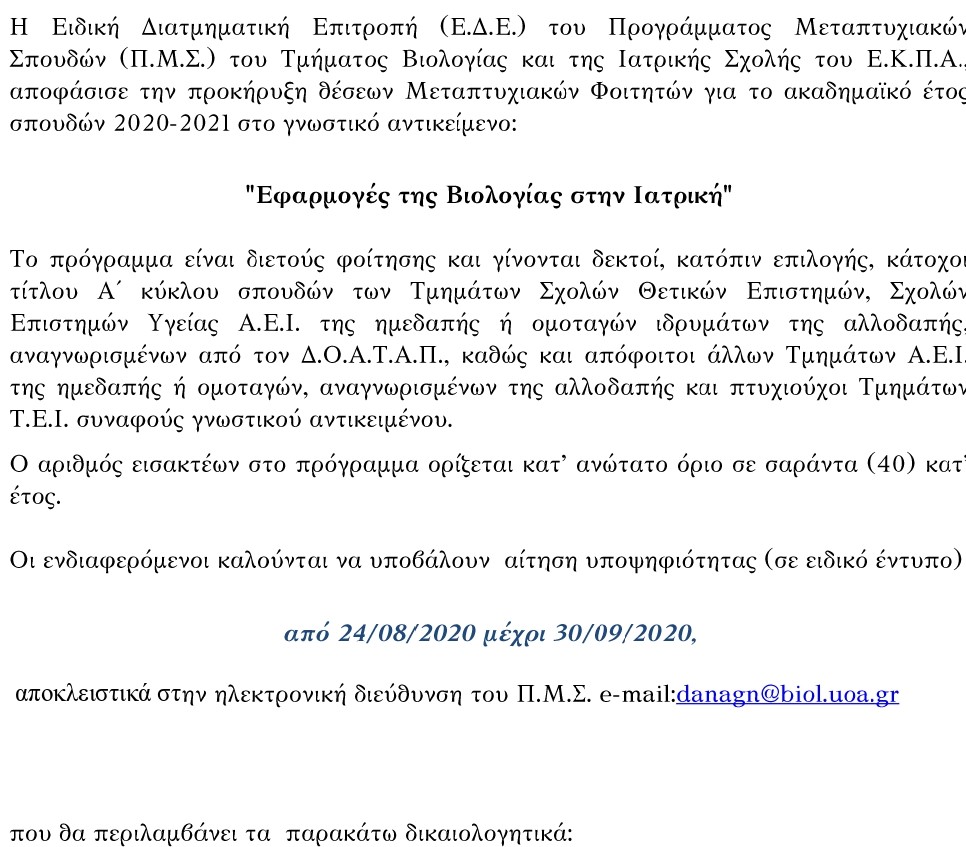 Η Ειδική Διατμηματική Επιτροπή (Ε.Δ.Ε.) του Προγράμματος Μεταπτυχιακών Σπουδών (Π.Μ.Σ.) του Τμήματος Βιολογίας και της Ιατρικής Σχολής του Ε.Κ.Π.Α., αποφάσισε την προκήρυξη θέσεων Μεταπτυχιακών Φοιτητών για το ακαδημαϊκό έτος σπουδών 2020-2021 στο γνωστικό αντικείμενο:

"Εφαρμογές της Βιολογίας στην Ιατρική"

Το πρόγραμμα είναι διετούς φοίτησης και γίνονται δεκτοί, κατόπιν επιλογής, κάτοχοι τίτλου Α΄ κύκλου σπουδών των Τμημάτων Σχολών Θετικών Επιστημών, Σχολών Επιστημών Υγείας Α.Ε.Ι. της ημεδαπής ή ομοταγών ιδρυμάτων της αλλοδαπής, αναγνωρισμένων από τον Δ.Ο.Α.Τ.Α.Π., καθώς και απόφοιτοι άλλων Τμημάτων Α.Ε.Ι. της ημεδαπής ή ομοταγών, αναγνωρισμένων της αλλοδαπής και πτυχιούχοι Τμημάτων Τ.Ε.Ι. συναφούς γνωστικού αντικειμένου.

Ο αριθμός εισακτέων στο πρόγραμμα ορίζεται κατ' ανώτατο όριο σε σαράντα (40) κατ' έτος.

Οι ενδιαφερόμενοι καλούνται να υποβάλουν αίτηση υποψηφιότητας (σε ειδικό έντυπο)

από 24/08/2020 μέχρι 30/09/2020,

αποκλειστικά στην ηλεκτρονική διεύθυνση του Π.Μ.Σ. e-mail:danagn@biol.uoa.gr

που θα περιλαμβάνει τα παρακάτω δικαιολογητικά: